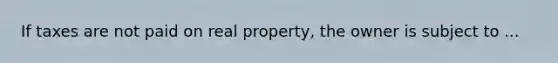 If taxes are not paid on real property, the owner is subject to ...